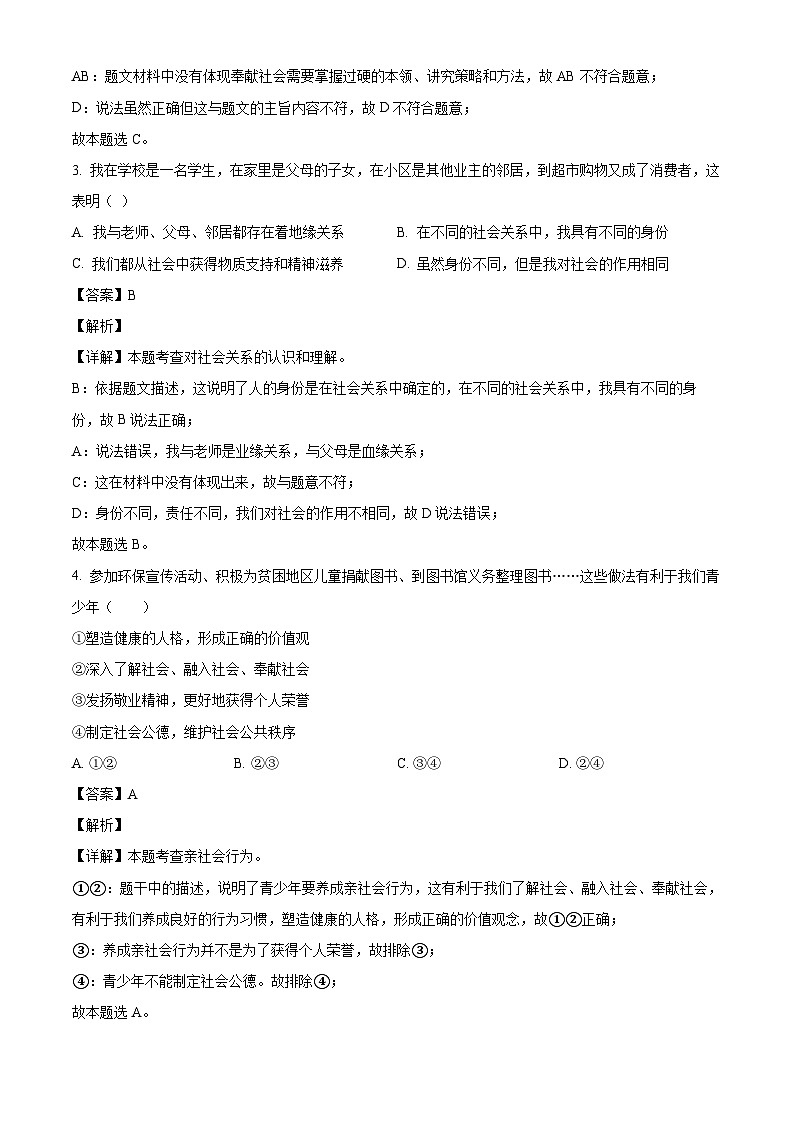 AB：题文材料中没有体现奉献社会需要掌握过硬的本领、讲究策略和方法，故 AB 不符合题意；

D：说法虽然正确但这与题文的主旨内容不符，故 D 不符合题意；

故本题选 C。

3. 我在学校是一名学生，在家里是父母的子女，在小区是其他业主的邻居，到超市购物又成了消费者，这表明（ ）

A. 我与老师、父母、邻居都存在着地缘关系　　B. 在不同的社会关系中，我具有不同的身份

C. 我们都从社会中获得物质支持和精神滋养　　D. 虽然身份不同，但是我对社会的作用相同

【答案】B

【解析】

【详解】本题考查对社会关系的认识和理解。

B：依据题文描述，这说明了人的身份是在社会关系中确定的，在不同的社会关系中，我具有不同的身份，故 B 说法正确；

A：说法错误，我与老师是业缘关系，与父母是血缘关系；

C：这在材料中没有体现出来，故与题意不符；

D：身份不同，责任不同，我们对社会的作用不相同，故 D 说法错误；

故本题选 B。

4. 参加环保宣传活动、积极为贫困地区儿童捐献图书、到图书馆义务整理图书……这些做法有利于我们青少年（　　）

①塑造健康的人格，形成正确的价值观

②深入了解社会、融入社会、奉献社会

③发扬敬业精神，更好地获得个人荣誉

④制定社会公德，维护社会公共秩序

A. ①②　　B. ②③　　C. ③④　　D. ②④

【答案】A

【解析】

【详解】本题考查亲社会行为。

①②：题干中的描述，说明了青少年要养成亲社会行为，这有利于我们了解社会、融入社会、奉献社会，有利于我们养成良好的行为习惯，塑造健康的人格，形成正确的价值观念，故①②正确；

③：养成亲社会行为并不是为了获得个人荣誉，故排除③；

④：青少年不能制定社会公德。故排除④；

故本题选 A。